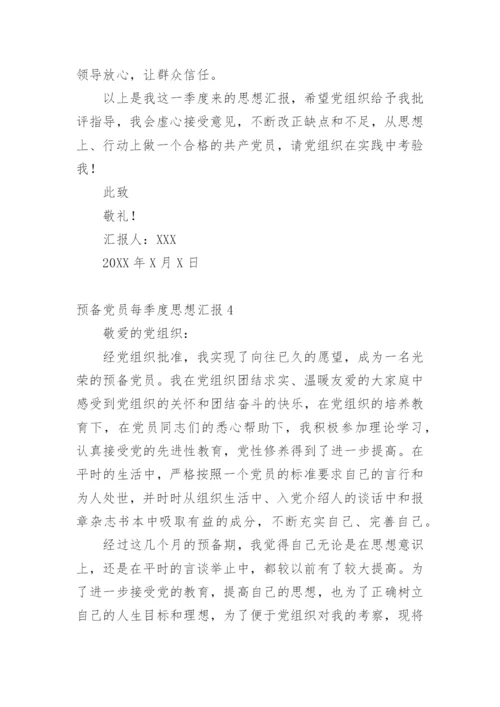 领导放心，让群众信任。

以上是我这一季度来的思想汇报，希望党组织给予我批评指导，我会虚心接受意见，不断改正缺点和不足，从思想上、行动上做一个合格的共产党员，请党组织在实践中考验我！

此致

敬礼！

汇报人：XXX

20XX 年 X 月 X 日

预备党员每季度思想汇报 4

敬爱的党组织：

经党组织批准，我实现了向往已久的愿望，成为一名光荣的预备党员。我在党组织团结求实、温暖友爱的大家庭中感受到党组织的关怀和团结奋斗的快乐，在党组织的培养教育下，在党员同志们的悉心帮助下，我积极参加理论学习，认真接受党的先进性教育，党性修养得到了进一步提高。在平时的生活中，严格按照一个党员的标准要求自己的言行和为人处世，并时时从组织生活中、入党介绍人的谈话中和报章杂志书本中吸取有益的成分，不断充实自己、完善自己。

经过这几个月的预备期，我觉得自己无论是在思想意识上，还是在平时的言谈举止中，都较以前有了较大提高。为了进一步接受党的教育，提高自己的思想，也为了正确树立自己的人生目标和理想，为了便于党组织对我的考察，现将